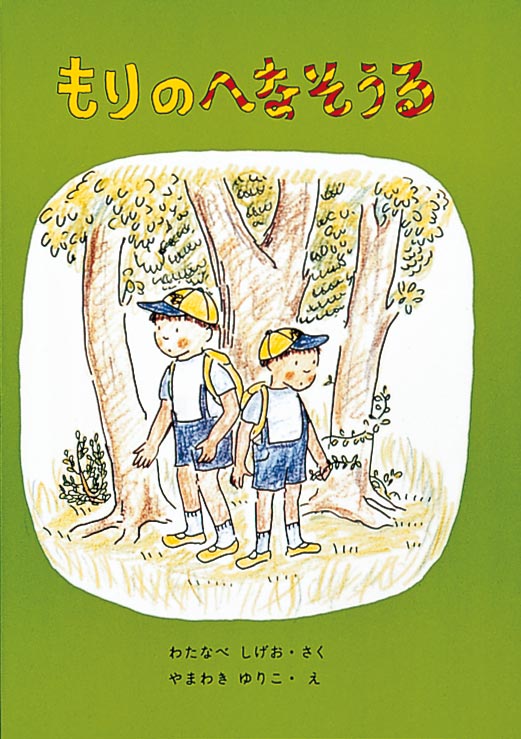 もりのへなそうる

わたなべ しげお・さく
やまわき ゆりこ・え